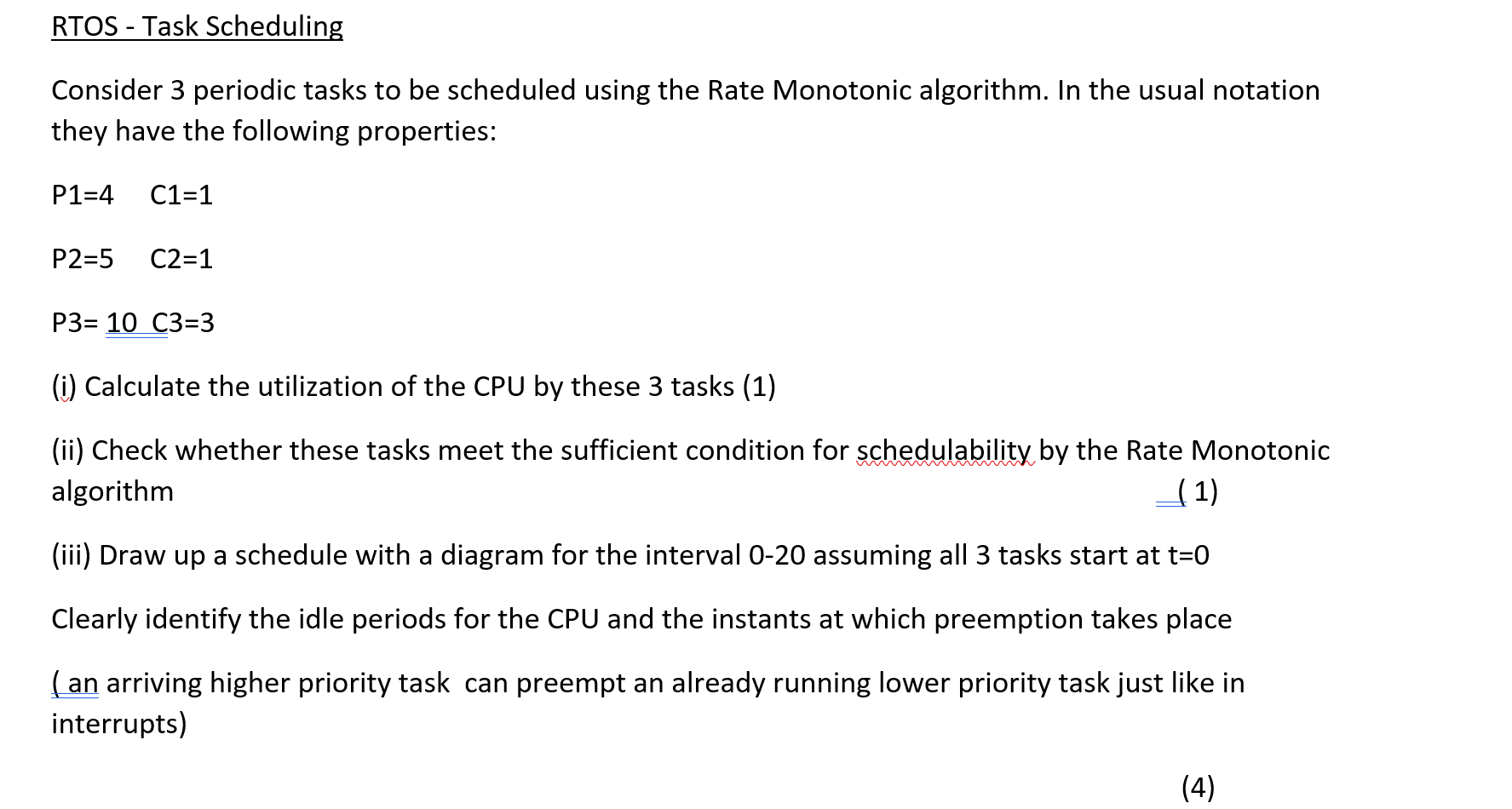 RTOS - Task Scheduling

Consider 3 periodic tasks to be scheduled using the Rate Monotonic algorithm. In the usual notation they have the following properties:

P1=4 C1=1

P2=5 C2=1

P3= 10 C3=3

(i) Calculate the utilization of the CPU by these 3 tasks (1)

(ii) Check whether these tasks meet the sufficient condition for schedulability by the Rate Monotonic algorithm ( 1)

(iii) Draw up a schedule with a diagram for the interval 0-20 assuming all 3 tasks start at t=0

Clearly identify the idle periods for the CPU and the instants at which preemption takes place

( an arriving higher priority task can preempt an already running lower priority task just like in interrupts)

(4)